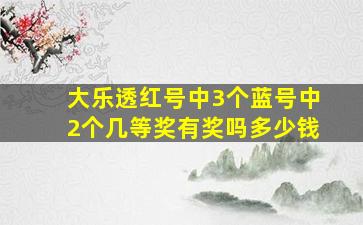 大乐透红号中3个蓝号中2个几等奖有奖吗多少钱